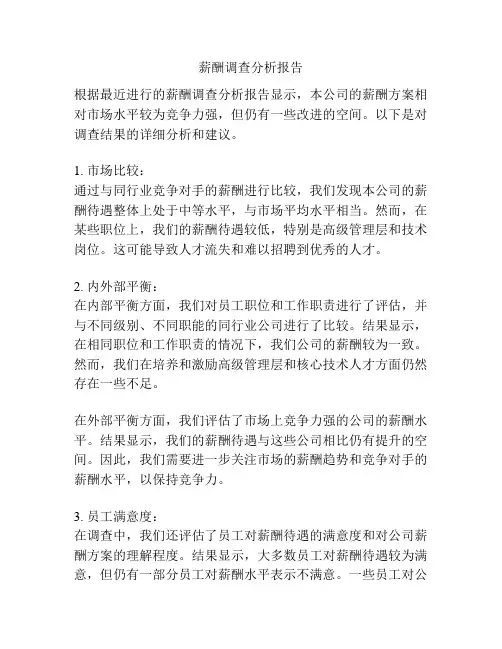 薪酬调查分析报告

根据最近进行的薪酬调查分析报告显示，本公司的薪酬方案相对市场水平较为竞争力强，但仍有一些改进的空间。以下是对调查结果的详细分析和建议。

1. 市场比较：
通过与同行业竞争对手的薪酬进行比较，我们发现本公司的薪酬待遇整体上处于中等水平，与市场平均水平相当。然而，在某些职位上，我们的薪酬待遇较低，特别是高级管理层和技术岗位。这可能导致人才流失和难以招聘到优秀的人才。

2. 内外部平衡：
在内部平衡方面，我们对员工职位和工作职责进行了评估，并与不同级别、不同职能的同行业公司进行了比较。结果显示，在相同职位和工作职责的情况下，我们公司的薪酬较为一致。然而，我们在培养和激励高级管理层和核心技术人才方面仍然存在一些不足。

在外部平衡方面，我们评估了市场上竞争力强的公司的薪酬水平。结果显示，我们的薪酬待遇与这些公司相比仍有提升的空间。因此，我们需要进一步关注市场的薪酬趋势和竞争对手的薪酬水平，以保持竞争力。

3. 员工满意度：
在调查中，我们还评估了员工对薪酬待遇的满意度和对公司薪酬方案的理解程度。结果显示，大多数员工对薪酬待遇较为满意，但仍有一部分员工对薪酬水平表示不满意。一些员工对公